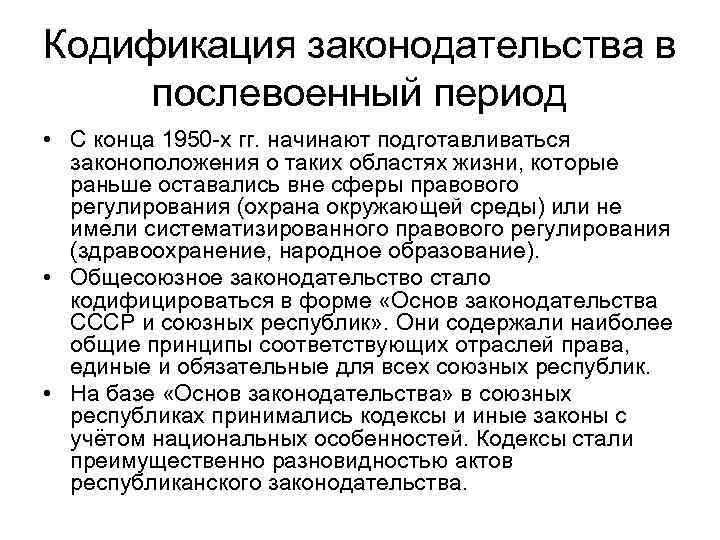 Кодификация законодательства в послевоенный период

• С конца 1950-х гг. начинают подготавливаться законоположения о таких областях жизни, которые раньше оставались вне сферы правового регулирования (охрана окружающей среды) или не имели систематизированного правового регулирования (здравоохранение, народное образование).

• Общесоюзное законодательство стало кодифицироваться в форме «Основ законодательства СССР и союзных республик». Они содержали наиболее общие принципы соответствующих отраслей права, единые и обязательные для всех союзных республик.

• На базе «Основ законодательства» в союзных республиках принимались кодексы и иные законы с учётом национальных особенностей. Кодексы стали преимущественно разновидностью актов республиканского законодательства.